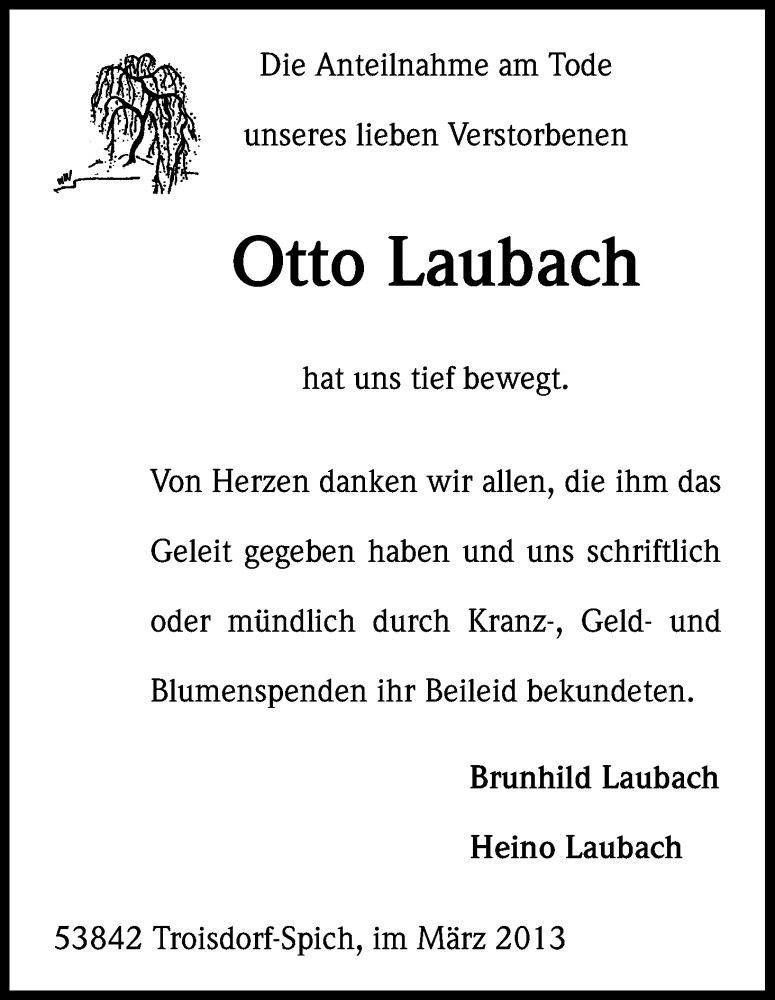 Die Anteilnahme am Tode

unseres lieben Verstorbenen

Otto Laubach

hat uns tief bewegt.

Von Herzen danken wir allen, die ihm das Geleit gegeben haben und uns schriftlich oder mündlich durch Kranz-, Geld- und Blumenspenden ihr Beileid bekundeten.

Brunhild Laubach

Heino Laubach

53842 Troisdorf-Spich, im März 2013